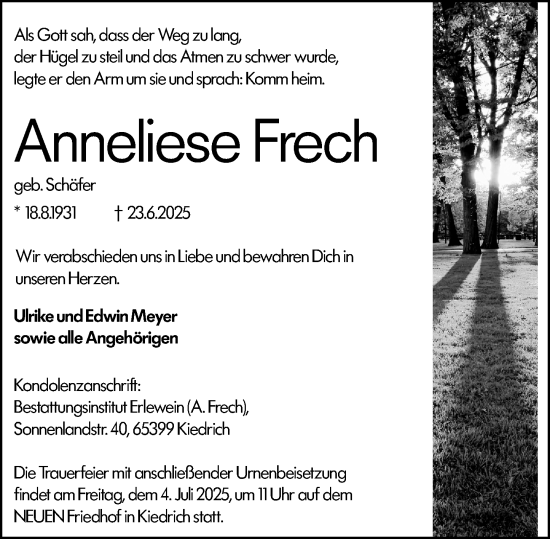 Als Gott sah, dass der Weg zu lang,
der Hügel zu steil und das Atmen zu schwer wurde,
legte er den Arm um sie und sprach: Komm heim.

Anneliese Frech

geb. Schäfer

* 18.8.1931 † 23.6.2025

Wir verabschieden uns in Liebe und bewahren Dich in unseren Herzen.

Ulrike und Edwin Meyer
sowie alle Angehörigen

Kondolenzanschrift:
Bestattungsinstitut Erlewein (A. Frech),
Sonnenlandstr. 40, 65399 Kiedrich

Die Trauerfeier mit anschließender Urnenbeisetzung findet am Freitag, dem 4. Juli 2025, um 11 Uhr auf dem NEUEN Friedhof in Kiedrich statt.